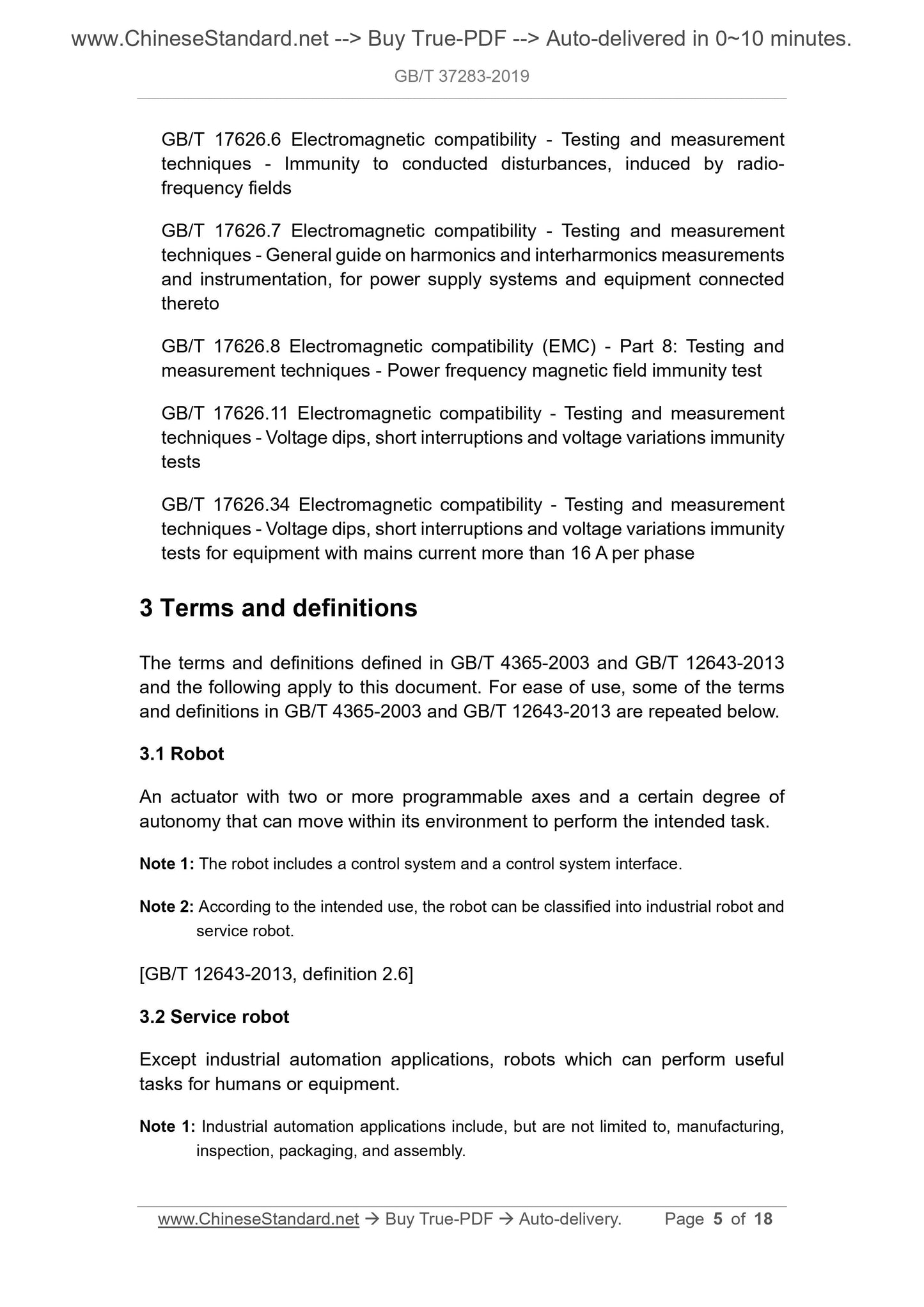 www.ChineseStandard.net --> Buy True-PDF --> Auto-delivered in 0~10 minutes.

GB/T 37283-2019

GB/T 17626.6 Electromagnetic compatibility - Testing and measurement techniques - Immunity to conducted disturbances, induced by radio-frequency fields

GB/T 17626.7 Electromagnetic compatibility - Testing and measurement techniques - General guide on harmonics and interharmonics measurements and instrumentation, for power supply systems and equipment connected thereto

GB/T 17626.8 Electromagnetic compatibility (EMC) - Part 8: Testing and measurement techniques - Power frequency magnetic field immunity test

GB/T 17626.11 Electromagnetic compatibility - Testing and measurement techniques - Voltage dips, short interruptions and voltage variations immunity tests

GB/T 17626.34 Electromagnetic compatibility - Testing and measurement techniques - Voltage dips, short interruptions and voltage variations immunity tests for equipment with mains current more than 16 A per phase

3 Terms and definitions

The terms and definitions defined in GB/T 4365-2003 and GB/T 12643-2013 and the following apply to this document. For ease of use, some of the terms and definitions in GB/T 4365-2003 and GB/T 12643-2013 are repeated below.

3.1 Robot

An actuator with two or more programmable axes and a certain degree of autonomy that can move within its environment to perform the intended task.

Note 1: The robot includes a control system and a control system interface.

Note 2: According to the intended use, the robot can be classified into industrial robot and service robot.

[GB/T 12643-2013, definition 2.6]

3.2 Service robot

Except industrial automation applications, robots which can perform useful tasks for humans or equipment.

Note 1: Industrial automation applications include, but are not limited to, manufacturing, inspection, packaging, and assembly.

www.ChineseStandard.net → Buy True-PDF → Auto-delivery. Page 5 of 18